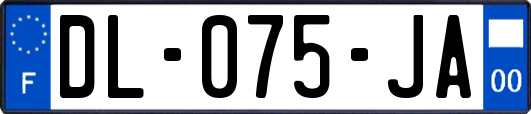 F
DL-075-JA
00